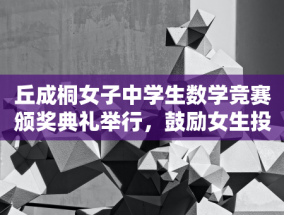 丘成桐女子中学生数学竞赛颁奖典礼举行，鼓励女生投